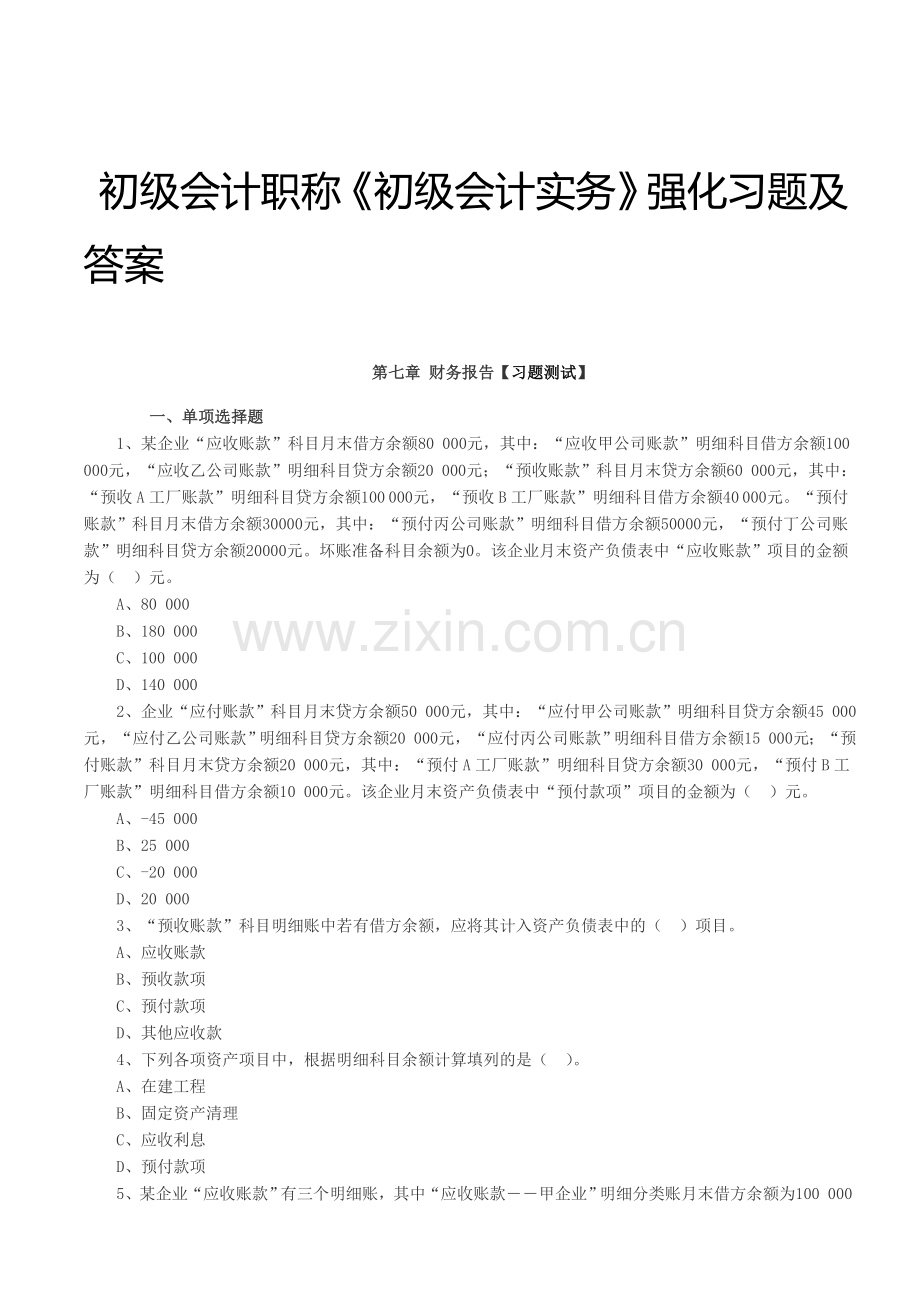 初级会计职称《初级会计实务》强化习题及答案

第七章 财务报告【习题测试】

一、单项选择题

1、某企业“应收账款”科目月末借方余额80 000元，其中：“应收甲公司账款”明细科目借方余额100 000元，“应收乙公司账款”明细科目贷方余额20 000元；“预收账款”科目月末贷方余额60 000元，其中：“预收A工厂账款”明细科目贷方余额100 000元，“预收B工厂账款”明细科目借方余额40 000元。“预付账款”科目月末借方余额30000元，其中：“预付丙公司账款”明细科目借方余额50000元，“预付丁公司账款”明细科目贷方余额20000元。坏账准备科目余额为0。该企业月末资产负债表中“应收账款”项目的金额为（ ）元。

A、80 000

B、180 000

C、100 000

D、140 000

www.zixin.com.cn

2、企业“应付账款”科目月末贷方余额50 000元，其中：“应付甲公司账款”明细科目贷方余额45 000元，“应付乙公司账款”明细科目贷方余额20 000元，“应付丙公司账款”明细科目借方余额15 000元；“预付账款”科目月末贷方余额20 000元，其中：“预付A工厂账款”明细科目贷方余额30 000元，“预付B工厂账款”明细科目借方余额10 000元。该企业月末资产负债表中“预付款项”项目的金额为（ ）元。

A、-45 000

B、25 000

C、-20 000

D、20 000

3、“预收账款”科目明细账中若有借方余额，应将其计入资产负债表中的（ ）项目。

A、应收账款

B、预收款项

C、预付款项

D、其他应收款

4、下列各项资产项目中，根据明细科目余额计算填列的是（ ）。

A、在建工程

B、固定资产清理

C、应收利息

D、预付款项

5、某企业“应收账款”有三个明细账，其中“应收账款——甲企业”明细分类账月末借方余额为100 000